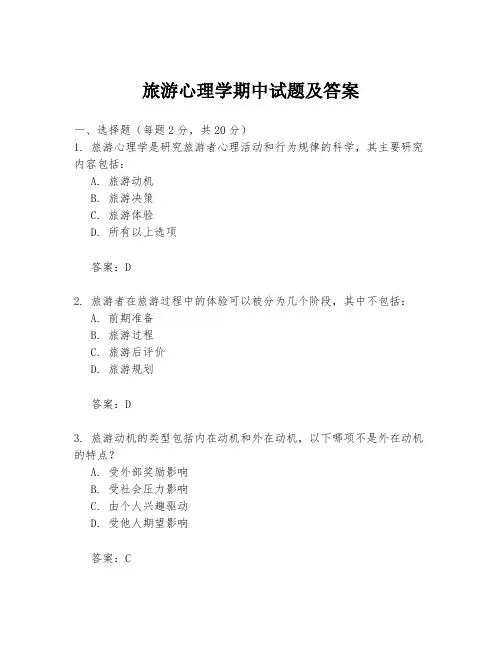 旅游心理学期中试题及答案

一、选择题（每题2分，共20分）
1. 旅游心理学是研究旅游者心理活动和行为规律的科学，其主要研究内容包括：
A. 旅游动机
B. 旅游决策
C. 旅游体验
D. 所有以上选项

答案：D

2. 旅游者在旅游过程中的体验可以被分为几个阶段，其中不包括：
A. 前期准备
B. 旅游过程
C. 旅游后评价
D. 旅游规划

答案：D

3. 旅游动机的类型包括内在动机和外在动机，以下哪项不是外在动机的特点？
A. 受外部奖励影响
B. 受社会压力影响
C. 由个人兴趣驱动
D. 受他人期望影响

答案：C